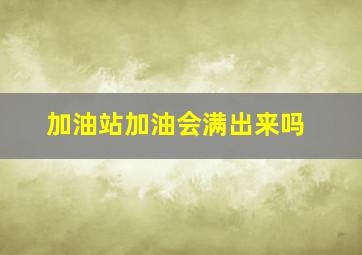 加油站加油会满出来吗